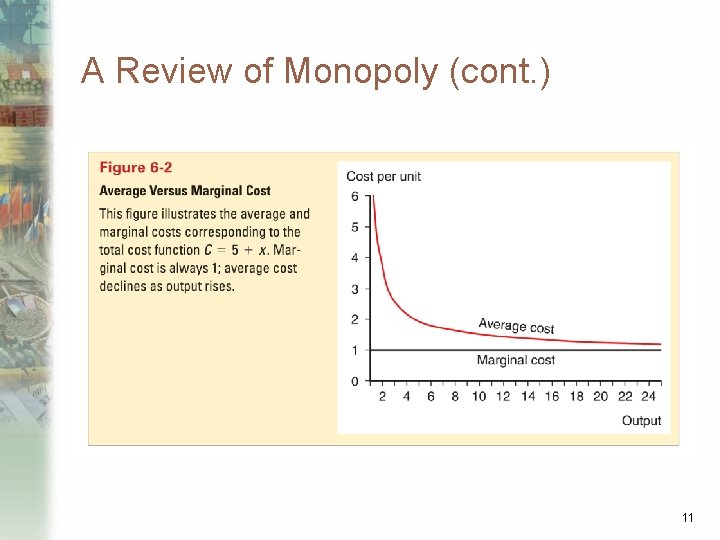 A Review of Monopoly (cont.)

Figure 6-2

Average Versus Marginal Cost

This figure illustrates the average and marginal costs corresponding to the total cost function $C = 5 + x$. Marginal cost is always 1; average cost declines as output rises.

Cost per unit

6
5
4
3
2
1
0

Average cost

Marginal cost

2 4 6 8 10 12 14 16 18 20 22 24

Output

11